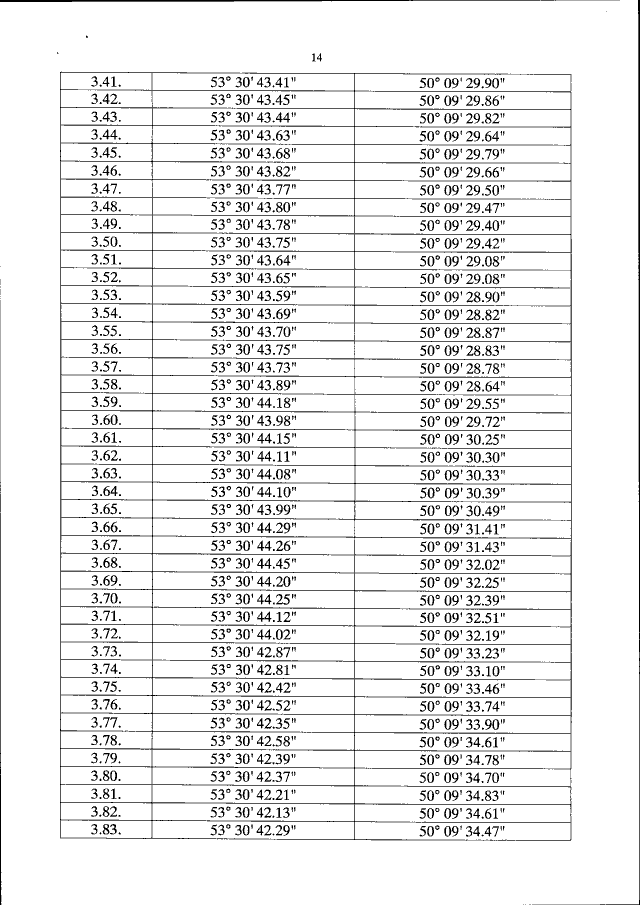 14

| 3.41. | 53° 30' 43.41" | 50° 09' 29.90" |
|---|---|---|
| 3.42. | 53° 30' 43.45" | 50° 09' 29.86" |
| 3.43. | 53° 30' 43.44" | 50° 09' 29.82" |
| 3.44. | 53° 30' 43.63" | 50° 09' 29.64" |
| 3.45. | 53° 30' 43.68" | 50° 09' 29.79" |
| 3.46. | 53° 30' 43.82" | 50° 09' 29.66" |
| 3.47. | 53° 30' 43.77" | 50° 09' 29.50" |
| 3.48. | 53° 30' 43.80" | 50° 09' 29.47" |
| 3.49. | 53° 30' 43.78" | 50° 09' 29.40" |
| 3.50. | 53° 30' 43.75" | 50° 09' 29.42" |
| 3.51. | 53° 30' 43.64" | 50° 09' 29.08" |
| 3.52. | 53° 30' 43.65" | 50° 09' 29.08" |
| 3.53. | 53° 30' 43.59" | 50° 09' 28.90" |
| 3.54. | 53° 30' 43.69" | 50° 09' 28.82" |
| 3.55. | 53° 30' 43.70" | 50° 09' 28.87" |
| 3.56. | 53° 30' 43.75" | 50° 09' 28.83" |
| 3.57. | 53° 30' 43.73" | 50° 09' 28.78" |
| 3.58. | 53° 30' 43.89" | 50° 09' 28.64" |
| 3.59. | 53° 30' 44.18" | 50° 09' 29.55" |
| 3.60. | 53° 30' 43.98" | 50° 09' 29.72" |
| 3.61. | 53° 30' 44.15" | 50° 09' 30.25" |
| 3.62. | 53° 30' 44.11" | 50° 09' 30.30" |
| 3.63. | 53° 30' 44.08" | 50° 09' 30.33" |
| 3.64. | 53° 30' 44.10" | 50° 09' 30.39" |
| 3.65. | 53° 30' 43.99" | 50° 09' 30.49" |
| 3.66. | 53° 30' 44.29" | 50° 09' 31.41" |
| 3.67. | 53° 30' 44.26" | 50° 09' 31.43" |
| 3.68. | 53° 30' 44.45" | 50° 09' 32.02" |
| 3.69. | 53° 30' 44.20" | 50° 09' 32.25" |
| 3.70. | 53° 30' 44.25" | 50° 09' 32.39" |
| 3.71. | 53° 30' 44.12" | 50° 09' 32.51" |
| 3.72. | 53° 30' 44.02" | 50° 09' 32.19" |
| 3.73. | 53° 30' 42.87" | 50° 09' 33.23" |
| 3.74. | 53° 30' 42.81" | 50° 09' 33.10" |
| 3.75. | 53° 30' 42.42" | 50° 09' 33.46" |
| 3.76. | 53° 30' 42.52" | 50° 09' 33.74" |
| 3.77. | 53° 30' 42.35" | 50° 09' 33.90" |
| 3.78. | 53° 30' 42.58" | 50° 09' 34.61" |
| 3.79. | 53° 30' 42.39" | 50° 09' 34.78" |
| 3.80. | 53° 30' 42.37" | 50° 09' 34.70" |
| 3.81. | 53° 30' 42.21" | 50° 09' 34.83" |
| 3.82. | 53° 30' 42.13" | 50° 09' 34.61" |
| 3.83. | 53° 30' 42.29" | 50° 09' 34.47" |